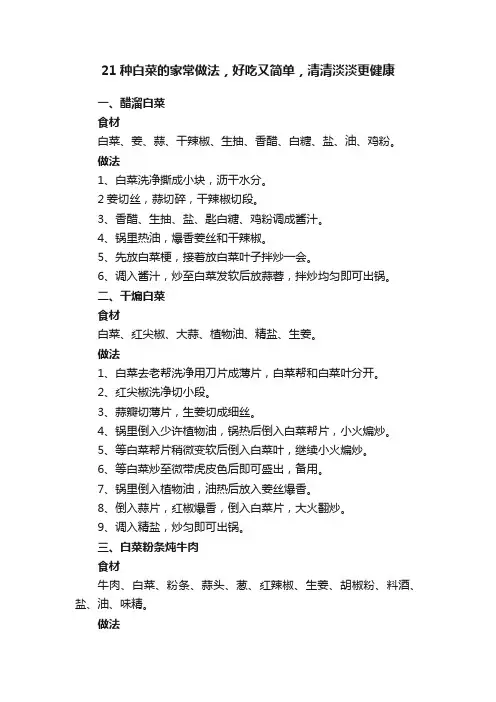 21 种白菜的家常做法，好吃又简单，清清淡淡更健康

一、醋溜白菜

食材

白菜、姜、蒜、干辣椒、生抽、香醋、白糖、盐、油、鸡粉。

做法

1、白菜洗净撕成小块，沥干水分。

2 姜切丝，蒜切碎，干辣椒切段。

3、香醋、生抽、盐、匙白糖、鸡粉调成酱汁。

4、锅里热油，爆香姜丝和干辣椒。

5、先放白菜梗，接着放白菜叶子拌炒一会。

6、调入酱汁，炒至白菜发软后放蒜蓉，拌炒均匀即可出锅。

二、干煸白菜

食材

白菜、红尖椒、大蒜、植物油、精盐、生姜。

做法

1、白菜去老帮洗净用刀片成薄片，白菜帮和白菜叶分开。

2、红尖椒洗净切小段。

3、蒜瓣切薄片，生姜切成细丝。

4、锅里倒入少许植物油，锅热后倒入白菜帮片，小火煸炒。

5、等白菜帮片稍微变软后倒入白菜叶，继续小火煸炒。

6、等白菜炒至微带虎皮色后即可盛出，备用。

7、锅里倒入植物油，油热后放入姜丝爆香。

8、倒入蒜片，红椒爆香，倒入白菜片，大火翻炒。

9、调入精盐，炒匀即可出锅。

三、白菜粉条炖牛肉

食材

牛肉、白菜、粉条、蒜头、葱、红辣椒、生姜、胡椒粉、料酒、盐、油、味精。

做法